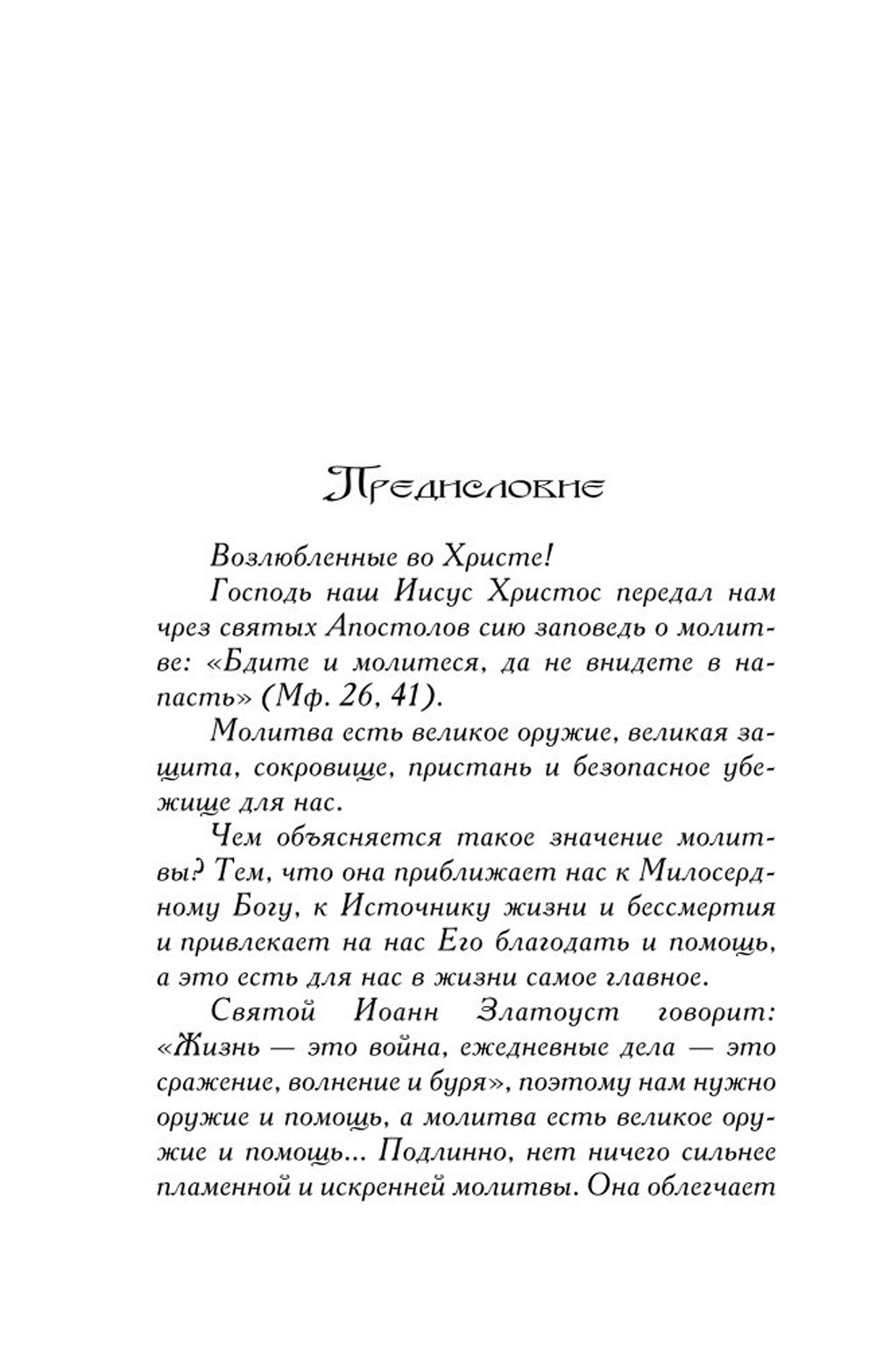 Предисловие

Возлюбленные во Христе!

Господь наш Иисус Христос передал нам чрез святых Апостолов сию заповедь о молитве: «Бдите и молитеся, да не внидете в напасть» (Мф. 26, 41).

Молитва есть великое оружие, великая защита, сокровище, пристань и безопасное убежище для нас.

Чем объясняется такое значение молитвы? Тем, что она приближает нас к Милосердному Богу, к Источнику жизни и бессмертия и привлекает на нас Его благодать и помощь, а это есть для нас в жизни самое главное.

Святой Иоанн Златоуст говорит: «Жизнь — это война, ежедневные дела — это сражение, волнение и буря», поэтому нам нужно оружие и помощь, а молитва есть великое оружие и помощь... Подлинно, нет ничего сильнее пламенной и искренней молитвы. Она облегчает